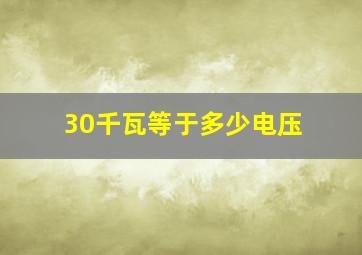 30千瓦等于多少电压